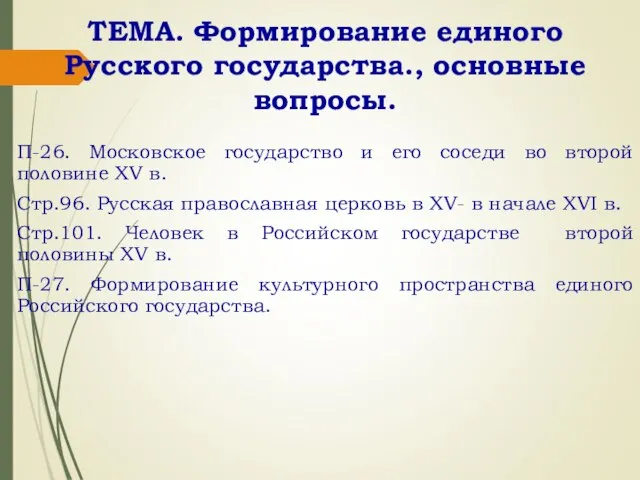 ТЕМА. Формирование единого Русского государства., основные вопросы.

П-26. Московское государство и его соседи во второй половине XV в.

Стр.96. Русская православная церковь в XV- в начале XVI в.

Стр.101. Человек в Российском государстве второй половины XV в.

П-27. Формирование культурного пространства единого Российского государства.